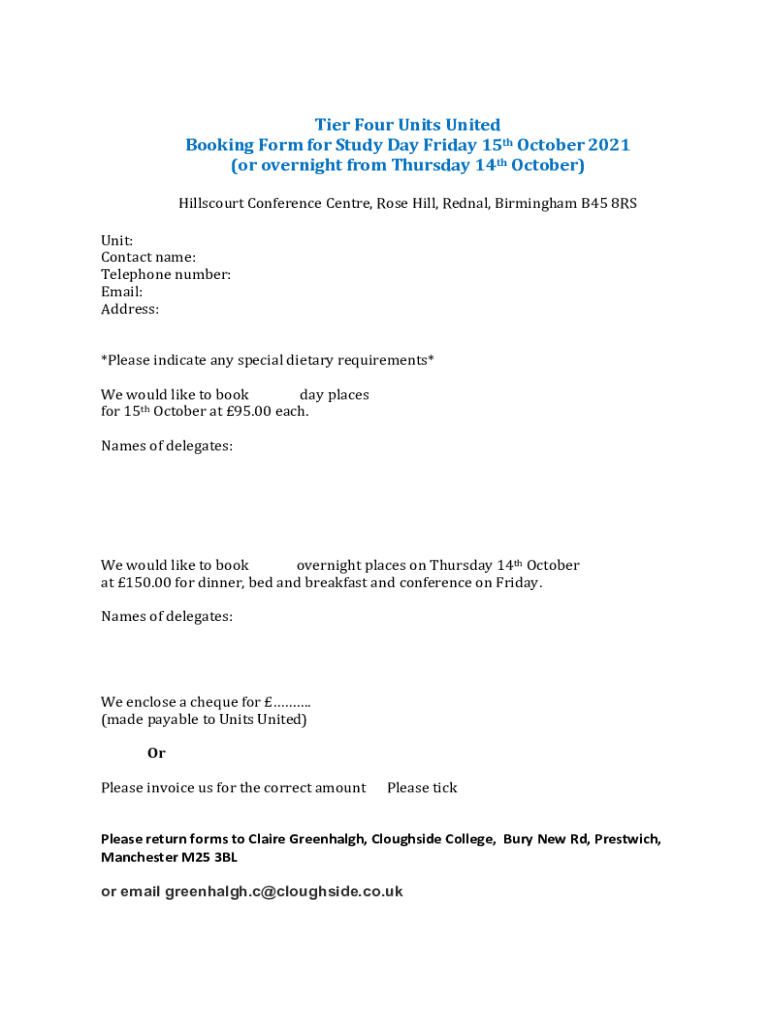 Tier Four Units United
Booking Form for Study Day Friday 15th October 2021
(or overnight from Thursday 14th October)

Hillscourt Conference Centre, Rose Hill, Rednal, Birmingham B45 8RS

Unit:
Contact name:
Telephone number:
Email:
Address:

*Please indicate any special dietary requirements*

We would like to book day places for 15th October at £95.00 each.

Names of delegates:

We would like to book overnight places on Thursday 14th October at £150.00 for dinner, bed and breakfast and conference on Friday.

Names of delegates:

We enclose a cheque for £……….
(made payable to Units United)

Or

Please invoice us for the correct amount Please tick

Please return forms to Claire Greenhalgh, Cloughside College, Bury New Rd, Prestwich, Manchester M25 3BL

or email greenhalgh.c@cloughside.co.uk